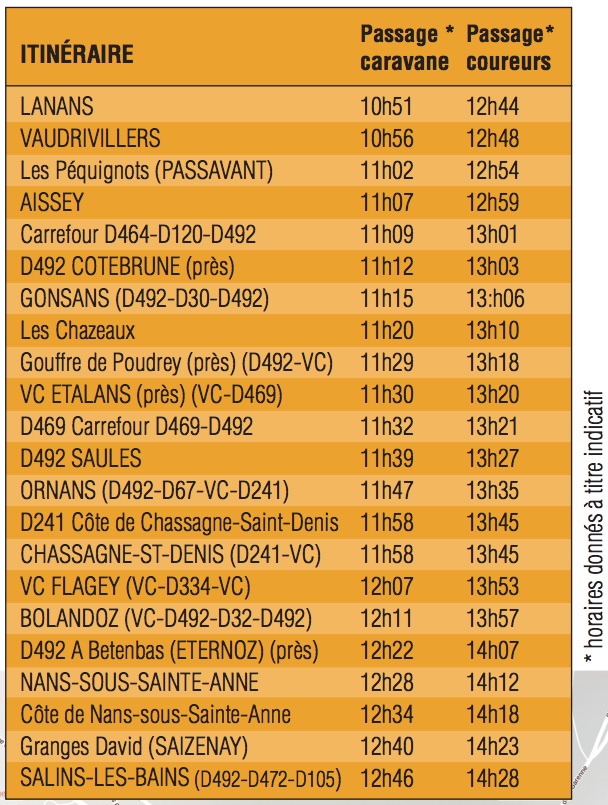 | ITINÉRAIRE | Passage * caravane | Passage* coureurs |
|---|---|---|
| LANANS | 10h51 | 12h44 |
| VAUDRIVILLERS | 10h56 | 12h48 |
| Les Péquignots (PASSAVANT) | 11h02 | 12h54 |
| AISSEY | 11h07 | 12h59 |
| Carrefour D464-D120-D492 | 11h09 | 13h01 |
| D492 COTEBRUNE (près) | 11h12 | 13h03 |
| GONSANS (D492-D30-D492) | 11h15 | 13:h06 |
| Les Chazeaux | 11h20 | 13h10 |
| Gouffre de Poudrey (près) (D492-VC) | 11h29 | 13h18 |
| VC ETALANS (près) (VC-D469) | 11h30 | 13h20 |
| D469 Carrefour D469-D492 | 11h32 | 13h21 |
| D492 SAULES | 11h39 | 13h27 |
| ORNANS (D492-D67-VC-D241) | 11h47 | 13h35 |
| D241 Côte de Chassagne-Saint-Denis | 11h58 | 13h45 |
| CHASSAGNE-ST-DENIS (D241-VC) | 11h58 | 13h45 |
| VC FLAGEY (VC-D334-VC) | 12h07 | 13h53 |
| BOLANDOZ (VC-D492-D32-D492) | 12h11 | 13h57 |
| D492 A Betenbas (ETERNOZ) (près) | 12h22 | 14h07 |
| NANS-SOUS-SAINTE-ANNE | 12h28 | 14h12 |
| Côte de Nans-sous-Sainte-Anne | 12h34 | 14h18 |
| Granges David (SAIZENAY) | 12h40 | 14h23 |
| SALINS-LES-BAINS (D492-D472-D105) | 12h46 | 14h28 |

* horaires donnés à titre indicatif